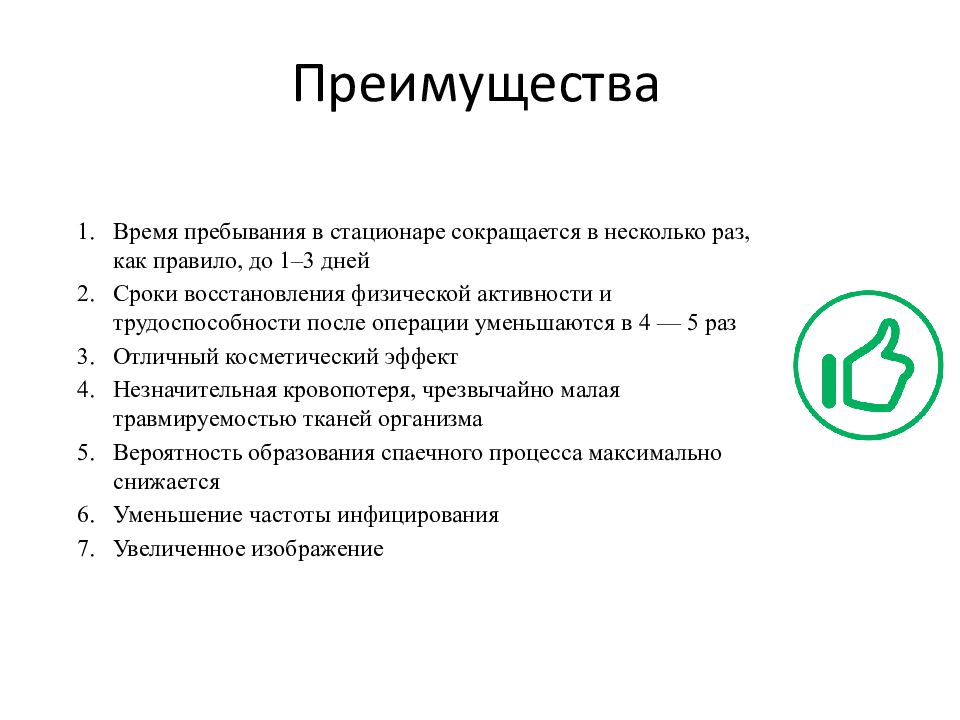 Преимущества

1. Время пребывания в стационаре сокращается в несколько раз, как правило, до 1–3 дней
2. Сроки восстановления физической активности и трудоспособности после операции уменьшаются в 4 — 5 раз
3. Отличный косметический эффект
4. Незначительная кровопотеря, чрезвычайно малая травмируемостью тканей организма
5. Вероятность образования спаечного процесса максимально снижается
6. Уменьшение частоты инфицирования
7. Увеличенное изображение